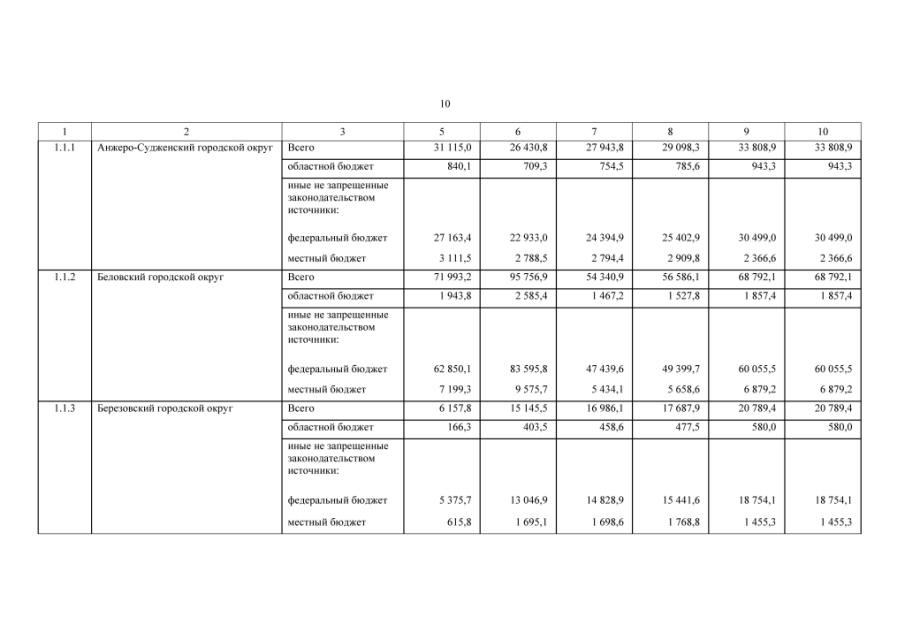 10

| 1 | 2 | 3 | 5 | 6 | 7 | 8 | 9 | 10 |
|---|---|---|---|---|---|---|---|---|
| 1.1.1 | Анжеро-Судженский городской округ | Всего | 31 115,0 | 26 430,8 | 27 943,8 | 29 098,3 | 33 808,9 | 33 808,9 |
| | | областной бюджет | 840,1 | 709,3 | 754,5 | 785,6 | 943,3 | 943,3 |
| | | иные не запрещенные законодательством источники: | | | | | | |
| | | федеральный бюджет | 27 163,4 | 22 933,0 | 24 394,9 | 25 402,9 | 30 499,0 | 30 499,0 |
| | | местный бюджет | 3 111,5 | 2 788,5 | 2 794,4 | 2 909,8 | 2 366,6 | 2 366,6 |
| 1.1.2 | Беловский городской округ | Всего | 71 993,2 | 95 756,9 | 54 340,9 | 56 586,1 | 68 792,1 | 68 792,1 |
| | | областной бюджет | 1 943,8 | 2 585,4 | 1 467,2 | 1 527,8 | 1 857,4 | 1 857,4 |
| | | иные не запрещенные законодательством источники: | | | | | | |
| | | федеральный бюджет | 62 850,1 | 83 595,8 | 47 439,6 | 49 399,7 | 60 055,5 | 60 055,5 |
| | | местный бюджет | 7 199,3 | 9 575,7 | 5 434,1 | 5 658,6 | 6 879,2 | 6 879,2 |
| 1.1.3 | Березовский городской округ | Всего | 6 157,8 | 15 145,5 | 16 986,1 | 17 687,9 | 20 789,4 | 20 789,4 |
| | | областной бюджет | 166,3 | 403,5 | 458,6 | 477,5 | 580,0 | 580,0 |
| | | иные не запрещенные законодательством источники: | | | | | | |
| | | федеральный бюджет | 5 375,7 | 13 046,9 | 14 828,9 | 15 441,6 | 18 754,1 | 18 754,1 |
| | | местный бюджет | 615,8 | 1 695,1 | 1 698,6 | 1 768,8 | 1 455,3 | 1 455,3 |